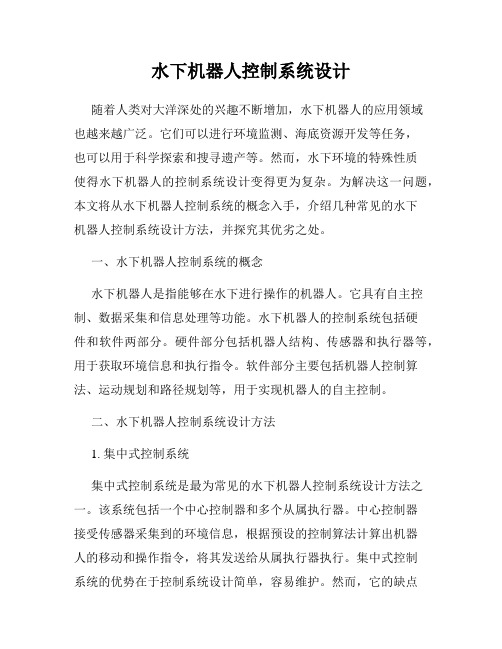 水下机器人控制系统设计

随着人类对大洋深处的兴趣不断增加，水下机器人的应用领域也越来越广泛。它们可以进行环境监测、海底资源开发等任务，也可以用于科学探索和搜寻遗产等。然而，水下环境的特殊性质使得水下机器人的控制系统设计变得更为复杂。为解决这一问题，本文将从水下机器人控制系统的概念入手，介绍几种常见的水下机器人控制系统设计方法，并探究其优劣之处。

一、水下机器人控制系统的概念

水下机器人是指能够在水下进行操作的机器人。它具有自主控制、数据采集和信息处理等功能。水下机器人的控制系统包括硬件和软件两部分。硬件部分包括机器人结构、传感器和执行器等，用于获取环境信息和执行指令。软件部分主要包括机器人控制算法、运动规划和路径规划等，用于实现机器人的自主控制。

二、水下机器人控制系统设计方法

1. 集中式控制系统

集中式控制系统是最为常见的水下机器人控制系统设计方法之一。该系统包括一个中心控制器和多个从属执行器。中心控制器接受传感器采集到的环境信息，根据预设的控制算法计算出机器人的移动和操作指令，将其发送给从属执行器执行。集中式控制系统的优势在于控制系统设计简单，容易维护。然而，它的缺点